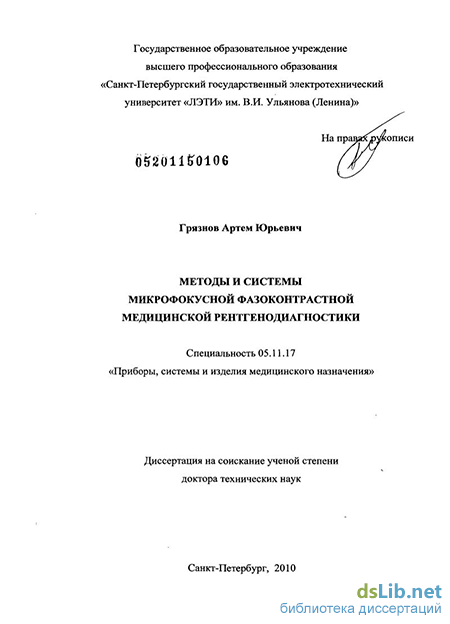 Государственное образовательное учреждение
высшего профессионального образования
«Санкт-Петербургский государственный электротехнический университет «ЛЭТИ» им. В.И. Ульянова (Ленина)»

На правах рукописи

05201150106

Грязнов Артем Юрьевич

МЕТОДЫ И СИСТЕМЫ
МИКРОФОКУСНОЙ ФАЗОКОНТРАСТНОЙ
МЕДИЦИНСКОЙ РЕНТГЕНОДИАГНОСТИКИ

Специальность 05.11.17
«Приборы, системы и изделия медицинского назначения»

Диссертация на соискание ученой степени
доктора технических наук

Санкт-Петербург, 2010

dsLib.net
библиотека диссертаций